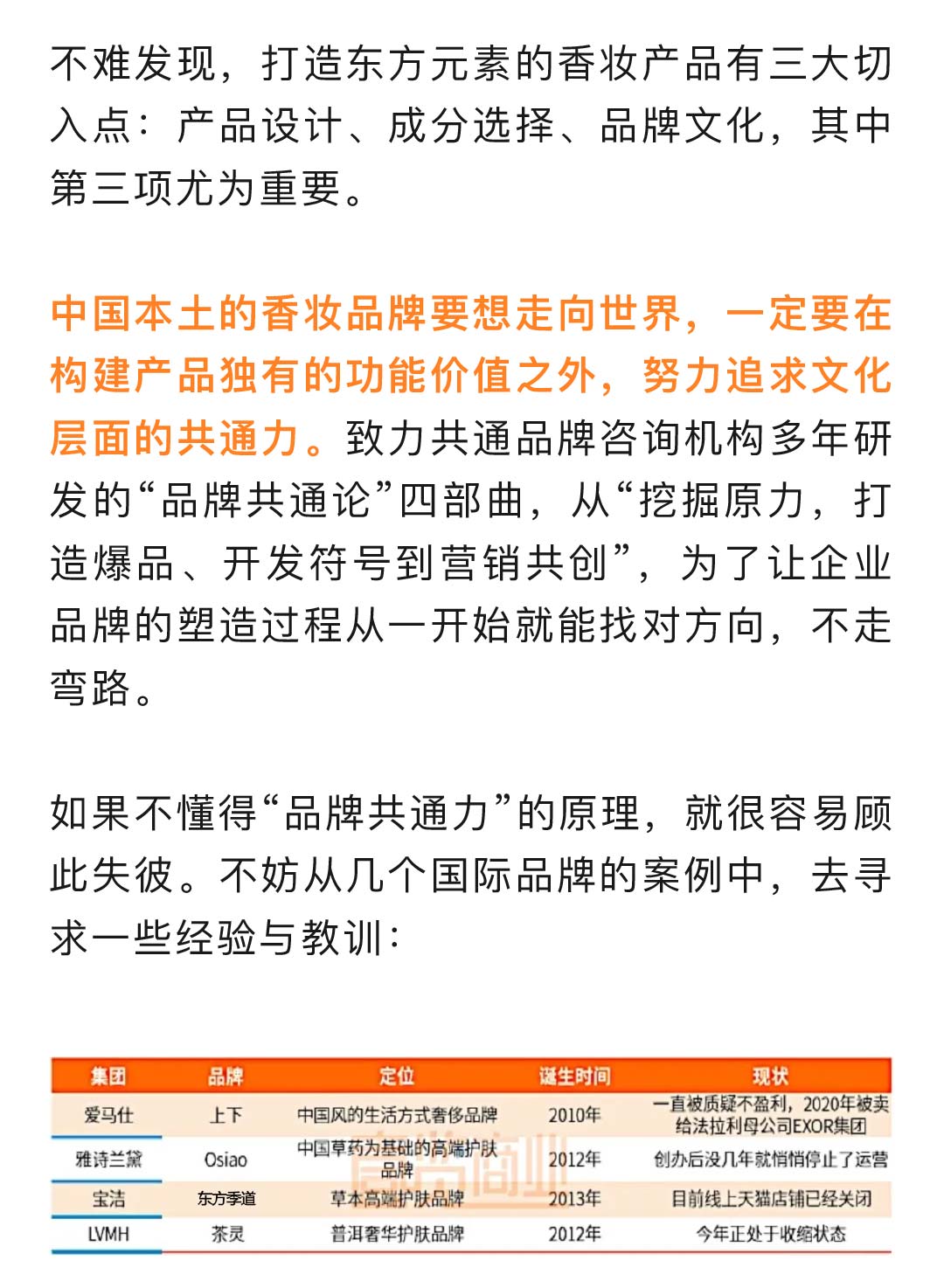 不难发现，打造东方元素的香妆产品有三大切入点：产品设计、成分选择、品牌文化，其中第三项尤为重要。

中国本土的香妆品牌要想走向世界，一定要在构建产品独有的功能价值之外，努力追求文化层面的共通力。致力共通品牌咨询机构多年研发的“品牌共通论”四部曲，从“挖掘原力，打造爆品、开发符号到营销共创”，为了让企业品牌的塑造过程从一开始就能找对方向，不走弯路。

如果不懂得“品牌共通力”的原理，就很容易顾此失彼。不妨从几个国际品牌的案例中，去寻求一些经验与教训：

| 集团 | 品牌 | 定位 | 诞生时间 | 现状 |
|---|---|---|---|---|
| 爱马仕 | 上下 | 中国风的生活方式奢侈品牌 | 2010年 | 一直被质疑不盈利，2020年被卖给法拉利母公司EXOR集团 |
| 雅诗兰黛 | Osiao | 中国草药为基础的高端护肤品牌 | 2012年 | 创办后没几年就悄悄停止了运营 |
| 宝洁 | 东方季道 | 草本高端护肤品牌 | 2013年 | 目前线上天猫店铺已经关闭 |
| LVMH | 茶灵 | 普洱奢华护肤品牌 | 2012年 | 今年正处于收缩状态 |